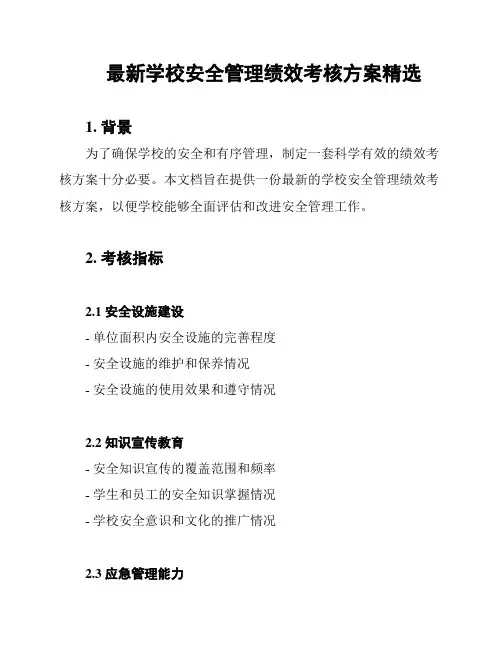 最新学校安全管理绩效考核方案精选

1. 背景

为了确保学校的安全和有序管理，制定一套科学有效的绩效考核方案十分必要。本文档旨在提供一份最新的学校安全管理绩效考核方案，以便学校能够全面评估和改进安全管理工作。

2. 考核指标

2.1 安全设施建设

- 单位面积内安全设施的完善程度
- 安全设施的维护和保养情况
- 安全设施的使用效果和遵守情况

2.2 知识宣传教育

- 安全知识宣传的覆盖范围和频率
- 学生和员工的安全知识掌握情况
- 学校安全意识和文化的推广情况

2.3 应急管理能力